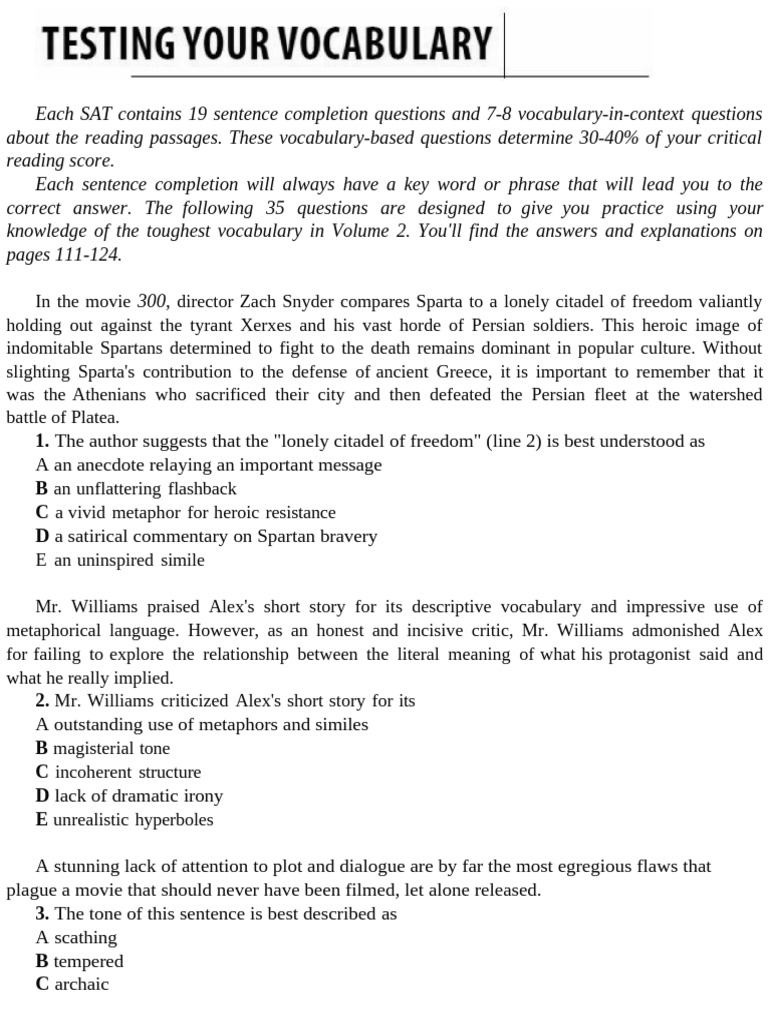 TESTING YOUR VOCABULARY

Each SAT contains 19 sentence completion questions and 7-8 vocabulary-in-context questions about the reading passages. These vocabulary-based questions determine 30-40% of your critical reading score.

Each sentence completion will always have a key word or phrase that will lead you to the correct answer. The following 35 questions are designed to give you practice using your knowledge of the toughest vocabulary in Volume 2. You'll find the answers and explanations on pages 111-124.

In the movie 300, director Zach Snyder compares Sparta to a lonely citadel of freedom valiantly holding out against the tyrant Xerxes and his vast horde of Persian soldiers. This heroic image of indomitable Spartans determined to fight to the death remains dominant in popular culture. Without slighting Sparta's contribution to the defense of ancient Greece, it is important to remember that it was the Athenians who sacrificed their city and then defeated the Persian fleet at the watershed battle of Platea.

1. The author suggests that the "lonely citadel of freedom" (line 2) is best understood as
A an anecdote relaying an important message
B an unflattering flashback
C a vivid metaphor for heroic resistance
D a satirical commentary on Spartan bravery
E an uninspired simile

Mr. Williams praised Alex's short story for its descriptive vocabulary and impressive use of metaphorical language. However, as an honest and incisive critic, Mr. Williams admonished Alex for failing to explore the relationship between the literal meaning of what his protagonist said and what he really implied.

2. Mr. Williams criticized Alex's short story for its
A outstanding use of metaphors and similes
B magisterial tone
C incoherent structure
D lack of dramatic irony
E unrealistic hyperboles

A stunning lack of attention to plot and dialogue are by far the most egregious flaws that plague a movie that should never have been filmed, let alone released.

3. The tone of this sentence is best described as
A scathing
B tempered
C archaic